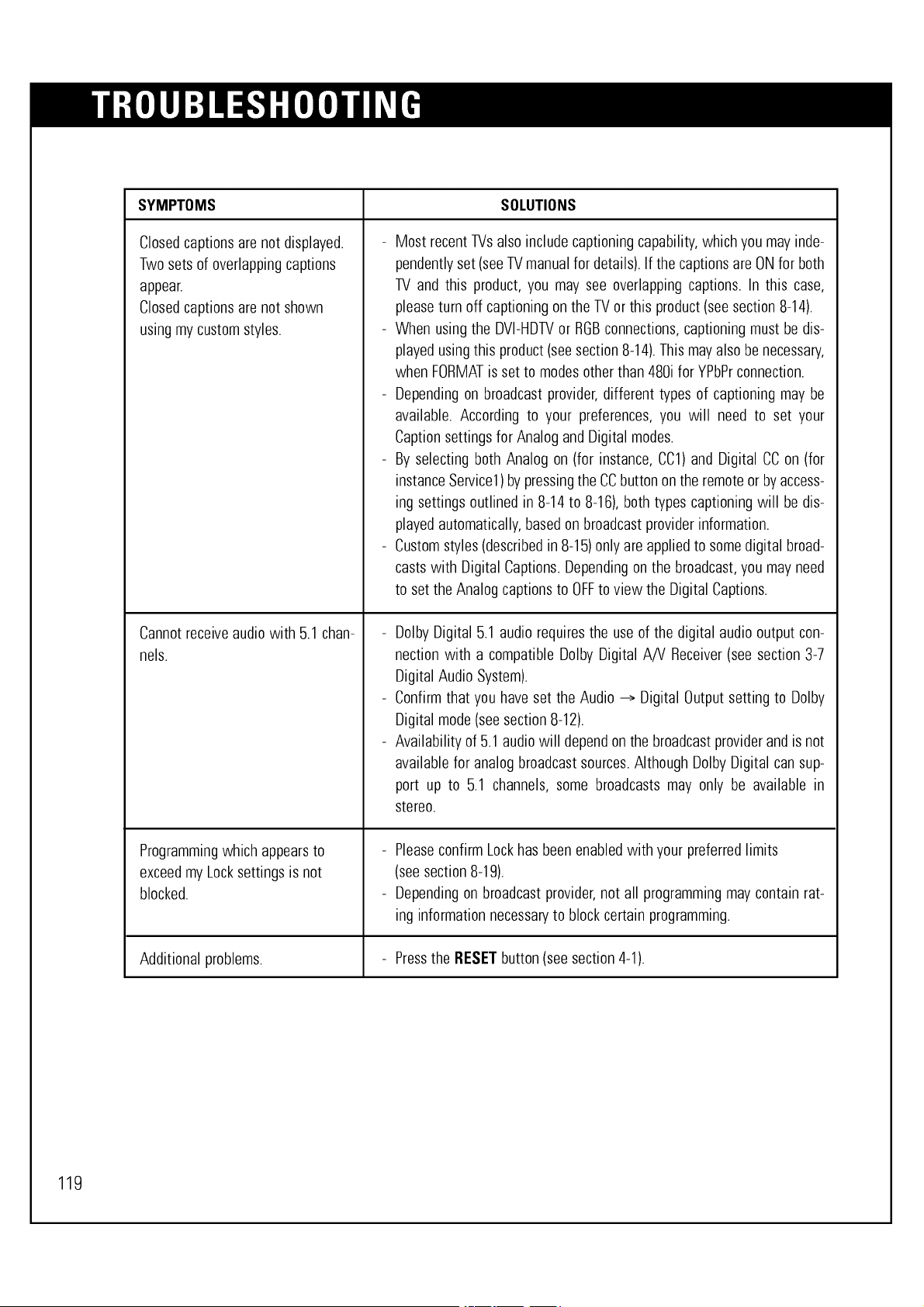 TROUBLESHOOTING

| SYMPTOMS | SOLUTIONS |
|---|---|
| Closed captions are not displayed. Two sets of overlapping captions appear. Closed captions are not shown using my custom styles. | - Most recent TVs also include captioning capability, which you may independently set (see TV manual for details). If the captions are ON for both TV and this product, you may see overlapping captions. In this case, please turn off captioning on the TV or this product (see section 8-14). - When using the DVI-HDTV or RGB connections, captioning must be displayed using this product (see section 8-14). This may also be necessary, when FORMAT is set to modes other than 480i for YPbPr connection. - Depending on broadcast provider, different types of captioning may be available. According to your preferences, you will need to set your Caption settings for Analog and Digital modes. - By selecting both Analog on (for instance, CC1) and Digital CC on (for instance Service1) by pressing the CC button on the remote or by accessing settings outlined in 8-14 to 8-16), both types captioning will be displayed automatically, based on broadcast provider information. - Custom styles (described in 8-15) only are applied to some digital broadcasts with Digital Captions. Depending on the broadcast, you may need to set the Analog captions to OFF to view the Digital Captions. |
| Cannot receive audio with 5.1 channels. | - Dolby Digital 5.1 audio requires the use of the digital audio output connection with a compatible Dolby Digital A/V Receiver (see section 3-7 Digital Audio System). - Confirm that you have set the Audio → Digital Output setting to Dolby Digital mode (see section 8-12). - Availability of 5.1 audio will depend on the broadcast provider and is not available for analog broadcast sources. Although Dolby Digital can support up to 5.1 channels, some broadcasts may only be available in stereo. |
| Programming which appears to exceed my Lock settings is not blocked. | - Please confirm Lock has been enabled with your preferred limits (see section 8-19). - Depending on broadcast provider, not all programming may contain rating information necessary to block certain programming. |
| Additional problems. | - Press the RESET button (see section 4-1). |

119